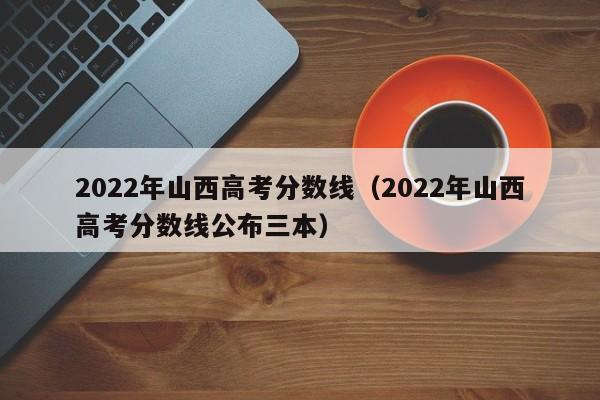 2022年山西高考分数线（2022年山西高考分数线公布三本）